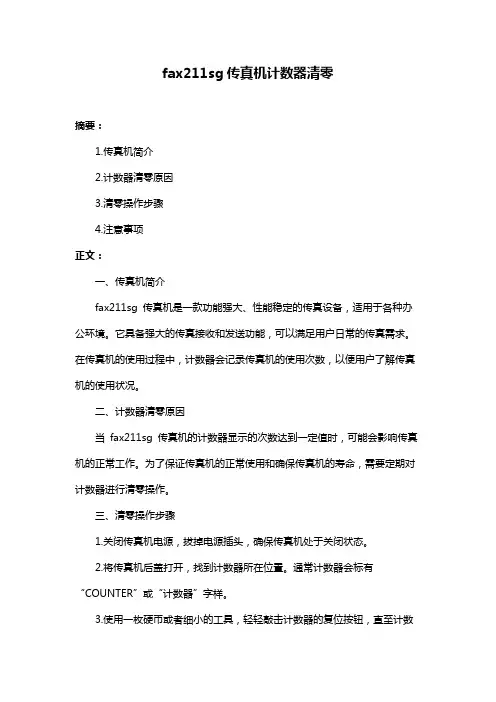 fax211sg 传真机计数器清零

摘要：

1.传真机简介

2.计数器清零原因

3.清零操作步骤

4.注意事项

正文：

一、传真机简介

fax211sg 传真机是一款功能强大、性能稳定的传真设备，适用于各种办公环境。它具备强大的传真接收和发送功能，可以满足用户日常的传真需求。在传真机的使用过程中，计数器会记录传真机的使用次数，以便用户了解传真机的使用状况。

二、计数器清零原因

当 fax211sg 传真机的计数器显示的次数达到一定值时，可能会影响传真机的正常工作。为了保证传真机的正常使用和确保传真机的寿命，需要定期对计数器进行清零操作。

三、清零操作步骤

1.关闭传真机电源，拔掉电源插头，确保传真机处于关闭状态。

2.将传真机后盖打开，找到计数器所在位置。通常计数器会标有“COUNTER”或“计数器”字样。

3.使用一枚硬币或者细小的工具，轻轻敲击计数器的复位按钮，直至计数